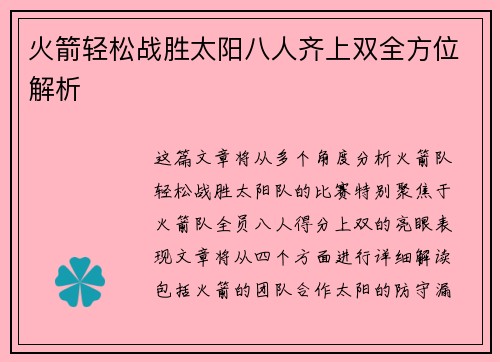 火箭轻松战胜太阳八人齐上双全方位解析

这篇文章将从多个角度分析火箭队轻松战胜太阳队的比赛特别聚焦于火箭队全员八人得分上双的亮眼表现文章将从四个方面进行详细解读包括火箭的团队合作太阳的防守漏